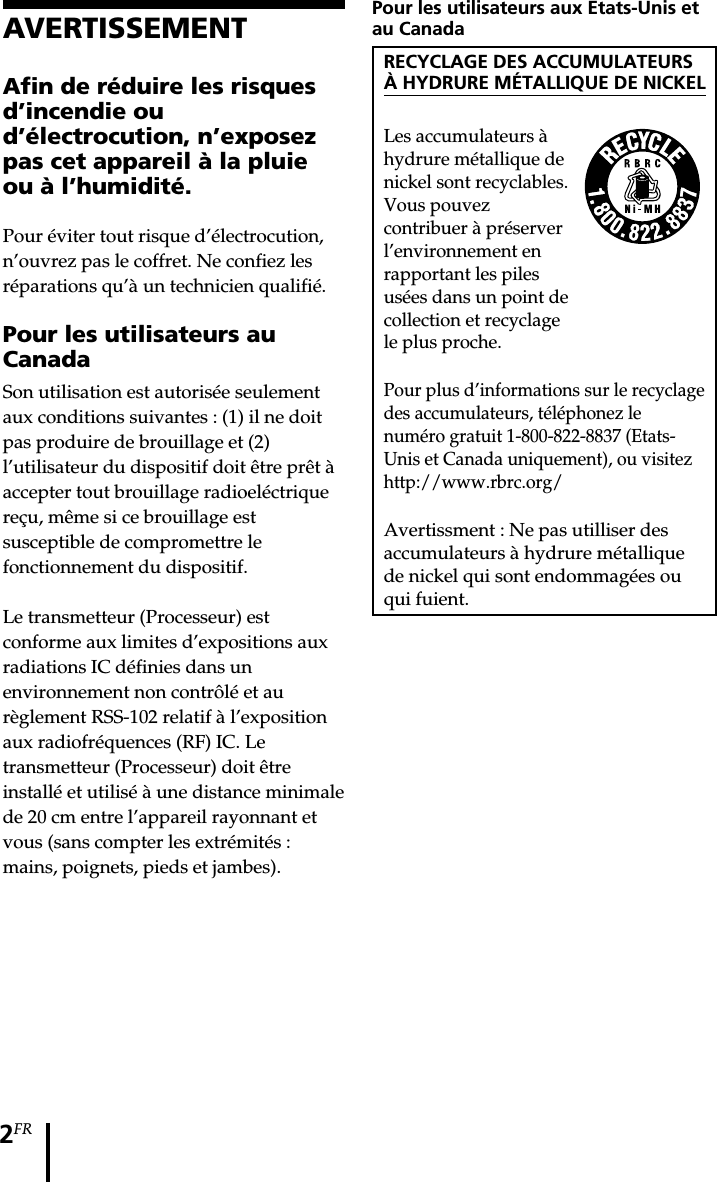 AVERTISSEMENT

Afin de réduire les risques d'incendie ou d'électrocution, n'exposez pas cet appareil à la pluie ou à l'humidité.

Pour éviter tout risque d'électrocution, n'ouvrez pas le coffret. Ne confiez les réparations qu'à un technicien qualifié.

Pour les utilisateurs au Canada

Son utilisation est autorisée seulement aux conditions suivantes : (1) il ne doit pas produire de brouillage et (2) l'utilisateur du dispositif doit être prêt à accepter tout brouillage radioeléctrique reçu, même si ce brouillage est susceptible de compromettre le fonctionnement du dispositif.

Le transmetteur (Processeur) est conforme aux limites d'expositions aux radiations IC définies dans un environnement non contrôlé et au règlement RSS-102 relatif à l'exposition aux radiofréquences (RF) IC. Le transmetteur (Processeur) doit être installé et utilisé à une distance minimale de 20 cm entre l'appareil rayonnant et vous (sans compter les extrémités : mains, poignets, pieds et jambes).

Pour les utilisateurs aux Etats-Unis et au Canada

RECYCLAGE DES ACCUMULATEURS À HYDRURE MÉTALLIQUE DE NICKEL

Les accumulateurs à hydrure métallique de nickel sont recyclables. Vous pouvez contribuer à préserver l'environnement en rapportant les piles usées dans un point de collection et recyclage le plus proche.

RECYCLE
RBRC
Ni-MH
1.800.822.8837

Pour plus d'informations sur le recyclage des accumulateurs, téléphonez le numéro gratuit 1-800-822-8837 (Etats-Unis et Canada uniquement), ou visitez http://www.rbrc.org/

Avertissment : Ne pas utilliser des accumulateurs à hydrure métallique de nickel qui sont endommagées ou qui fuient.

2FR